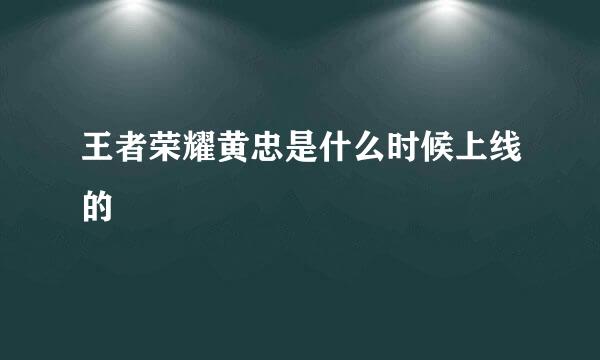 王者荣耀黄忠是什么时候上线的